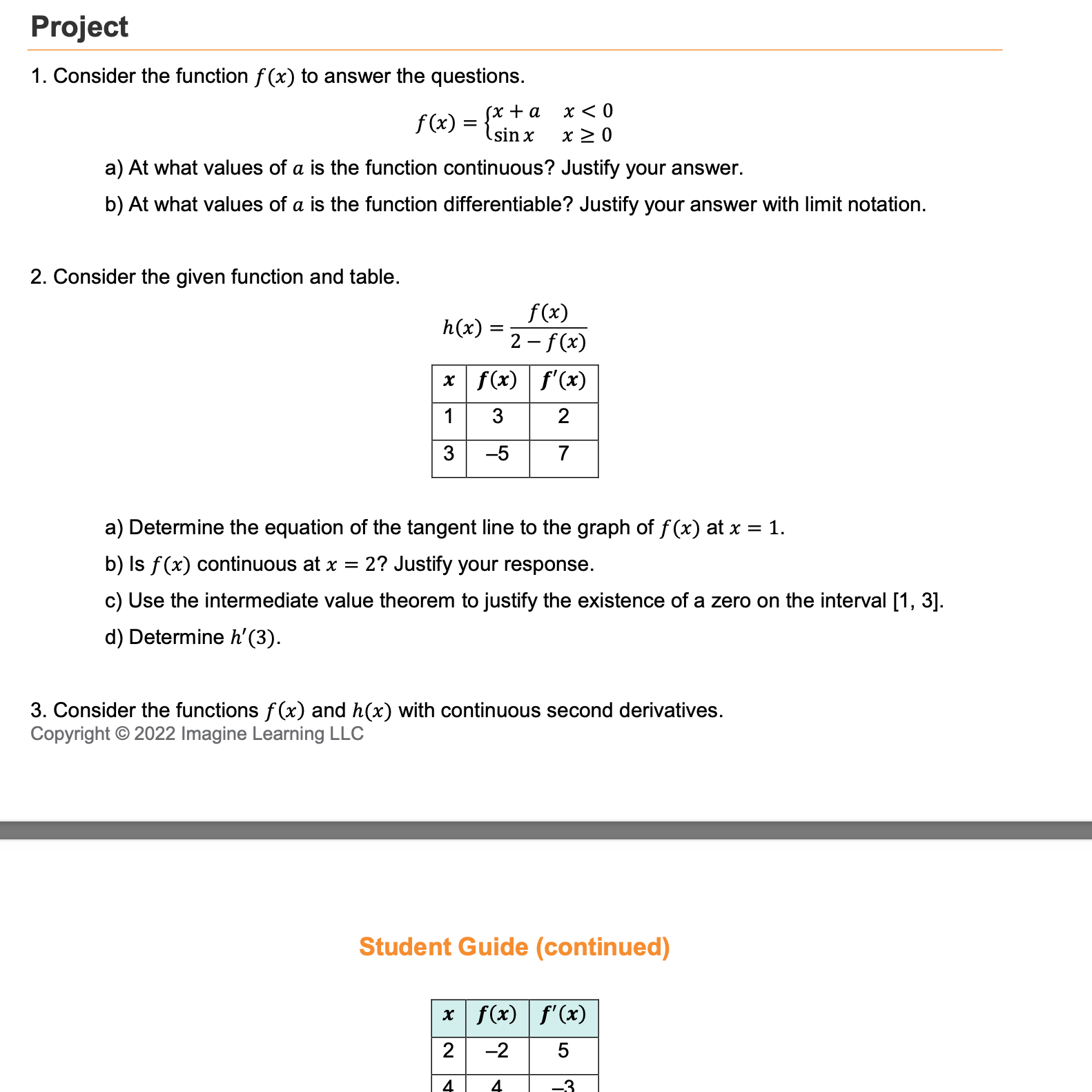 Project

1. Consider the function $f(x)$ to answer the questions.

$f(x) = \begin{cases} x + a & x < 0 \\ \sin x & x \geq 0 \end{cases}$

a) At what values of $a$ is the function continuous? Justify your answer.

b) At what values of $a$ is the function differentiable? Justify your answer with limit notation.

2. Consider the given function and table.

$h(x) = \frac{f(x)}{2 - f(x)}$

| $x$ | $f(x)$ | $f'(x)$ |
|---|---|---|
| 1 | 3 | 2 |
| 3 | –5 | 7 |

a) Determine the equation of the tangent line to the graph of $f(x)$ at $x = 1$.

b) Is $f(x)$ continuous at $x = 2$? Justify your response.

c) Use the intermediate value theorem to justify the existence of a zero on the interval [1, 3].

d) Determine $h'(3)$.

3. Consider the functions $f(x)$ and $h(x)$ with continuous second derivatives.
Copyright © 2022 Imagine Learning LLC

Student Guide (continued)

| $x$ | $f(x)$ | $f'(x)$ |
|---|---|---|
| 2 | –2 | 5 |
| 4 | 4 | –3 |